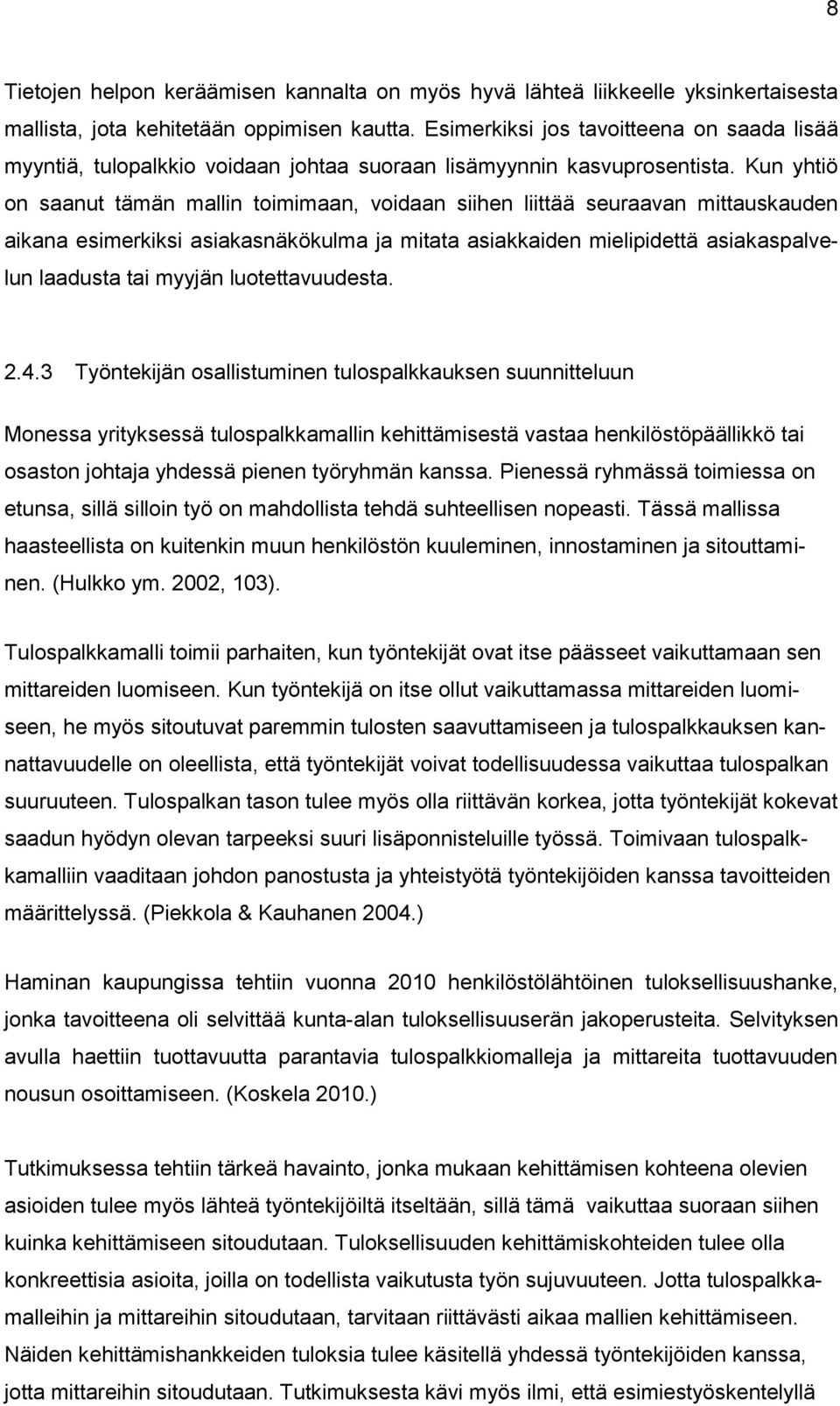 8

Tietojen helpon keräämisen kannalta on myös hyvä lähteä liikkeelle yksinkertaisesta mallista, jota kehitetään oppimisen kautta. Esimerkiksi jos tavoitteena on saada lisää myyntiä, tulopalkkio voidaan johtaa suoraan lisämyynnin kasvuprosentista. Kun yhtiö on saanut tämän mallin toimimaan, voidaan siihen liittää seuraavan mittauskauden aikana esimerkiksi asiakasnäkökulma ja mitata asiakkaiden mielipidettä asiakaspalvelun laadusta tai myyjän luotettavuudesta.

2.4.3 Työntekijän osallistuminen tulospalkkauksen suunnitteluun

Monessa yrityksessä tulospalkkamallin kehittämisestä vastaa henkilöstöpäällikkö tai osaston johtaja yhdessä pienen työryhmän kanssa. Pienessä ryhmässä toimiessa on etunsa, sillä silloin työ on mahdollista tehdä suhteellisen nopeasti. Tässä mallissa haasteellista on kuitenkin muun henkilöstön kuuleminen, innostaminen ja sitouttaminen. (Hulkko ym. 2002, 103).

Tulospalkkamalli toimii parhaiten, kun työntekijät ovat itse päässeet vaikuttamaan sen mittareiden luomiseen. Kun työntekijä on itse ollut vaikuttamassa mittareiden luomiseen, he myös sitoutuvat paremmin tulosten saavuttamiseen ja tulospalkkauksen kannattavuudelle on oleellista, että työntekijät voivat todellisuudessa vaikuttaa tulospalkan suuruuteen. Tulospalkan tason tulee myös olla riittävän korkea, jotta työntekijät kokevat saadun hyödyn olevan tarpeeksi suuri lisäponnisteluille työssä. Toimivaan tulospalkkamalliin vaaditaan johdon panostusta ja yhteistyötä työntekijöiden kanssa tavoitteiden määrittelyssä. (Piekkola & Kauhanen 2004.)

Haminan kaupungissa tehtiin vuonna 2010 henkilöstölähtöinen tuloksellisuushanke, jonka tavoitteena oli selvittää kunta-alan tuloksellisuuserän jakoperusteita. Selvityksen avulla haettiin tuottavuutta parantavia tulospalkkiomalleja ja mittareita tuottavuuden nousun osoittamiseen. (Koskela 2010.)

Tutkimuksessa tehtiin tärkeä havainto, jonka mukaan kehittämisen kohteena olevien asioiden tulee myös lähteä työntekijöiltä itseltään, sillä tämä vaikuttaa suoraan siihen kuinka kehittämiseen sitoudutaan. Tuloksellisuuden kehittämiskohteiden tulee olla konkreettisia asioita, joilla on todellista vaikutusta työn sujuvuuteen. Jotta tulospalkkamalleihin ja mittareihin sitoudutaan, tarvitaan riittävästi aikaa mallien kehittämiseen. Näiden kehittämishankkeiden tuloksia tulee käsitellä yhdessä työntekijöiden kanssa, jotta mittareihin sitoudutaan. Tutkimuksesta kävi myös ilmi, että esimiestyöskentelyllä